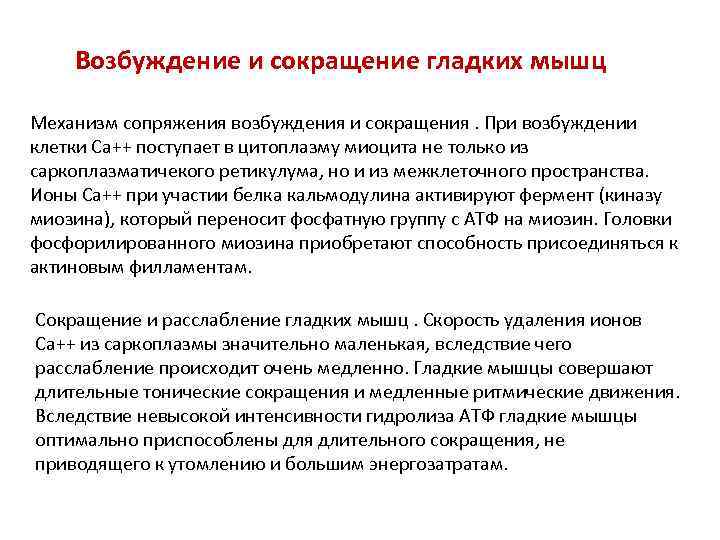 Возбуждение и сокращение гладких мышц

Механизм сопряжения возбуждения и сокращения . При возбуждении клетки Ca++ поступает в цитоплазму миоцита не только из саркоплазматичекого ретикулума, но и из межклеточного пространства. Ионы Ca++ при участии белка кальмодулина активируют фермент (киназу миозина), который переносит фосфатную группу с АТФ на миозин. Головки фосфорилированного миозина приобретают способность присоединяться к актиновым филламентам.

Сокращение и расслабление гладких мышц . Скорость удаления ионов Ca++ из саркоплазмы значительно маленькая, вследствие чего расслабление происходит очень медленно. Гладкие мышцы совершают длительные тонические сокращения и медленные ритмические движения. Вследствие невысокой интенсивности гидролиза АТФ гладкие мышцы оптимально приспособлены для длительного сокращения, не приводящего к утомлению и большим энергозатратам.